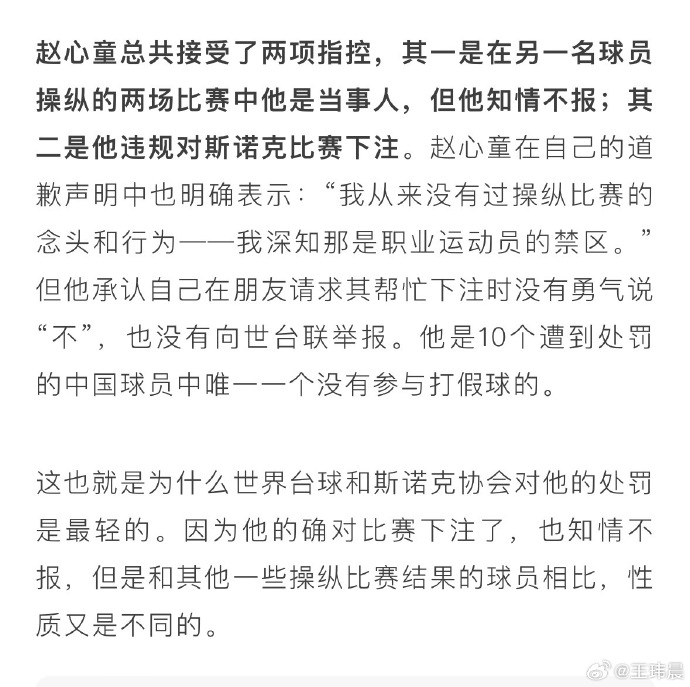 赵心童总共接受了两项指控，其一是在另一名球员操纵的两场比赛中他是当事人，但他知情不报；其二是他违规对斯诺克比赛下注。赵心童在自己的道歉声明中也明确表示：“我从来没有过操纵比赛的念头和行为——我深知那是职业运动员的禁区。”但他承认自己在朋友请求其帮忙下注时没有勇气说“不”，也没有向世台联举报。他是10个遭到处罚的中国球员中唯一一个没有参与打假球的。

这也就是为什么世界台球和斯诺克协会对他的处罚是最轻的。因为他的确对比赛下注了，也知情不报，但是和其他一些操纵比赛结果的球员相比，性质又是不同的。

@王玮晨